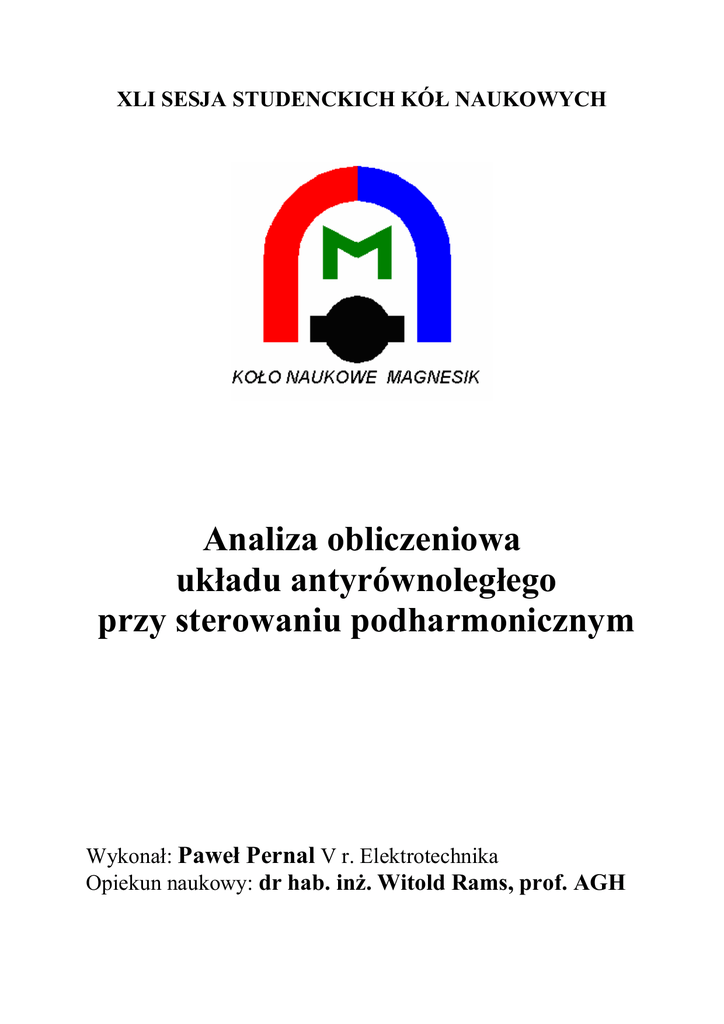 XLI SESJA STUDENCKICH KÓŁ NAUKOWYCH

M

KOŁO NAUKOWE MAGNESIK

Analiza obliczeniowa układu antyrównoległego przy sterowaniu podharmonicznym

Wykonał: Paweł Pernal V r. Elektrotechnika
Opiekun naukowy: dr hab. inż. Witold Rams, prof. AGH